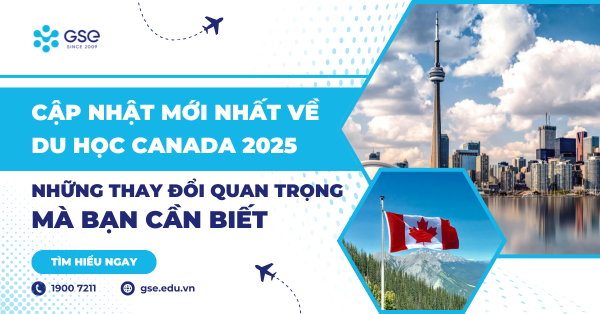 GSE
SINCE 2009

CẬP NHẬT MỚI NHẤT VỀ DU HỌC CANADA 2025

NHỮNG THAY ĐỔI QUAN TRỌNG MÀ BẠN CẦN BIẾT

TÌM HIỂU NGAY

1900 7211

gse.edu.vn